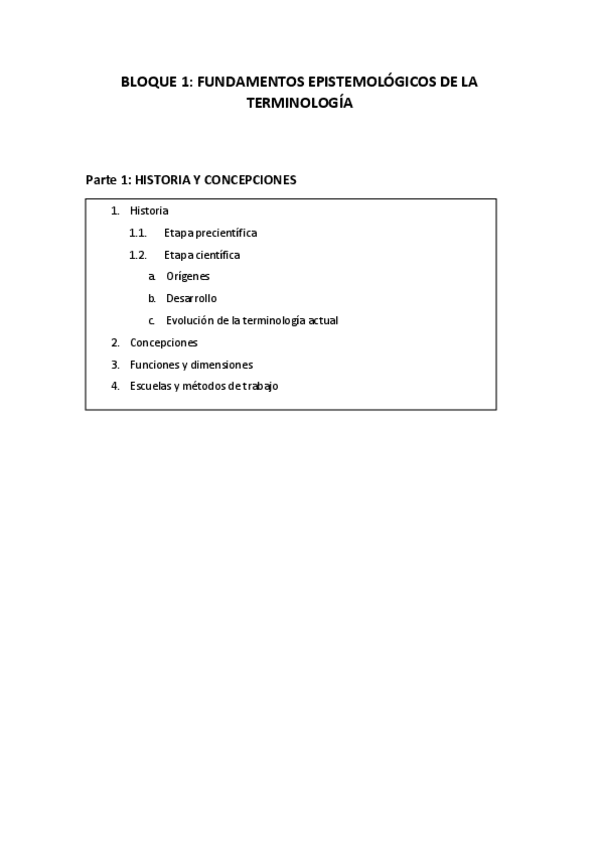 BLOQUE 1: FUNDAMENTOS EPISTEMOLÓGICOS DE LA TERMINOLOGÍA

Parte 1: HISTORIA Y CONCEPCIONES

1. Historia
1.1. Etapa precientífica
1.2. Etapa científica
a. Orígenes
b. Desarrollo
c. Evolución de la terminología actual
2. Concepciones
3. Funciones y dimensiones
4. Escuelas y métodos de trabajo